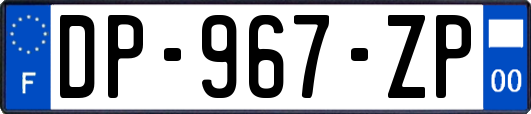 F

DP-967-ZP

00